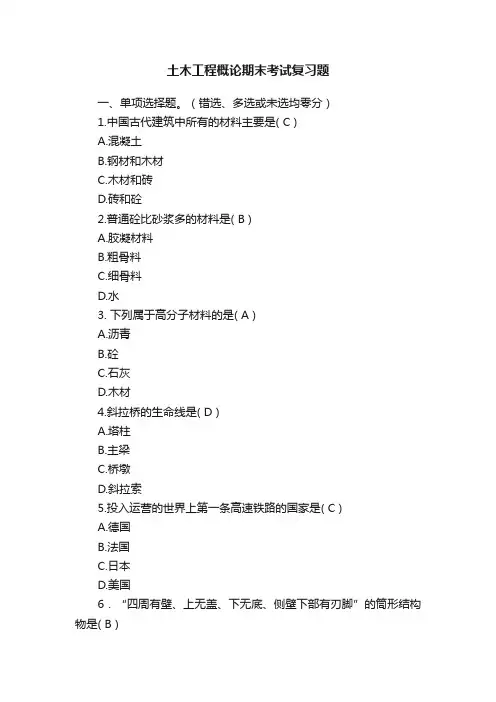 土木工程概论期末考试复习题

一、单项选择题。（错选、多选或未选均零分）

1.中国古代建筑中所有的材料主要是( C )

A.混凝土

B.钢材和木材

C.木材和砖

D.砖和砼

2.普通砼比砂浆多的材料是( B )

A.胶凝材料

B.粗骨料

C.细骨料

D.水

3. 下列属于高分子材料的是( A )

A.沥青

B.砼

C.石灰

D.木材

4.斜拉桥的生命线是( D )

A.塔柱

B.主梁

C.桥墩

D.斜拉索

5.投入运营的世界上第一条高速铁路的国家是( C )

A.德国

B.法国

C.日本

D.美国

6．“四周有壁、上无盖、下无底、侧壁下部有刃脚”的筒形结构物是( B )